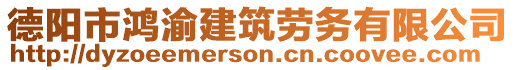 德阳市鸿渝建筑劳务有限公司
http://dyzoeemerson.cn.coovee.com